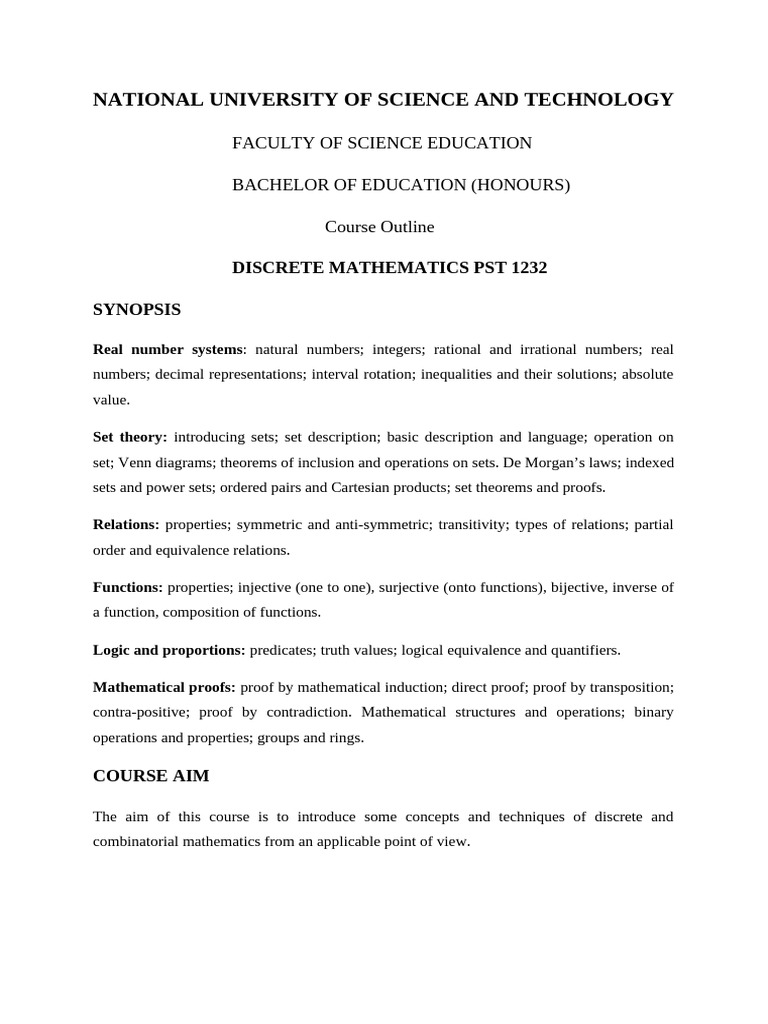 NATIONAL UNIVERSITY OF SCIENCE AND TECHNOLOGY

FACULTY OF SCIENCE EDUCATION

BACHELOR OF EDUCATION (HONOURS)

Course Outline

DISCRETE MATHEMATICS PST 1232

SYNOPSIS

Real number systems: natural numbers; integers; rational and irrational numbers; real numbers; decimal representations; interval rotation; inequalities and their solutions; absolute value.

Set theory: introducing sets; set description; basic description and language; operation on set; Venn diagrams; theorems of inclusion and operations on sets. De Morgan's laws; indexed sets and power sets; ordered pairs and Cartesian products; set theorems and proofs.

Relations: properties; symmetric and anti-symmetric; transitivity; types of relations; partial order and equivalence relations.

Functions: properties; injective (one to one), surjective (onto functions), bijective, inverse of a function, composition of functions.

Logic and proportions: predicates; truth values; logical equivalence and quantifiers.

Mathematical proofs: proof by mathematical induction; direct proof; proof by transposition; contra-positive; proof by contradiction. Mathematical structures and operations; binary operations and properties; groups and rings.

COURSE AIM

The aim of this course is to introduce some concepts and techniques of discrete and combinatorial mathematics from an applicable point of view.